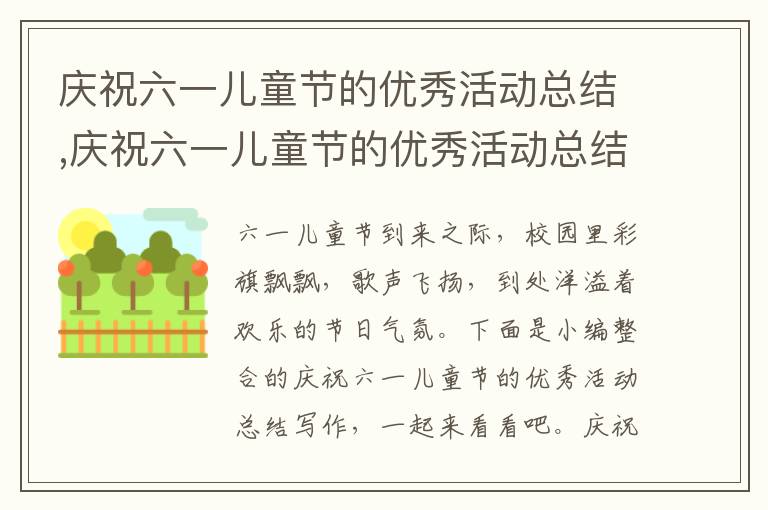 庆祝六一儿童节的优秀活动总结,庆祝六一儿童节的优秀活动总结

六一儿童节到来之际，校园里彩旗飘飘，歌声飞扬，到处洋溢着欢乐的节日气氛。下面是小编整合的庆祝六一儿童节的优秀活动总结写作，一起来看看吧。庆祝